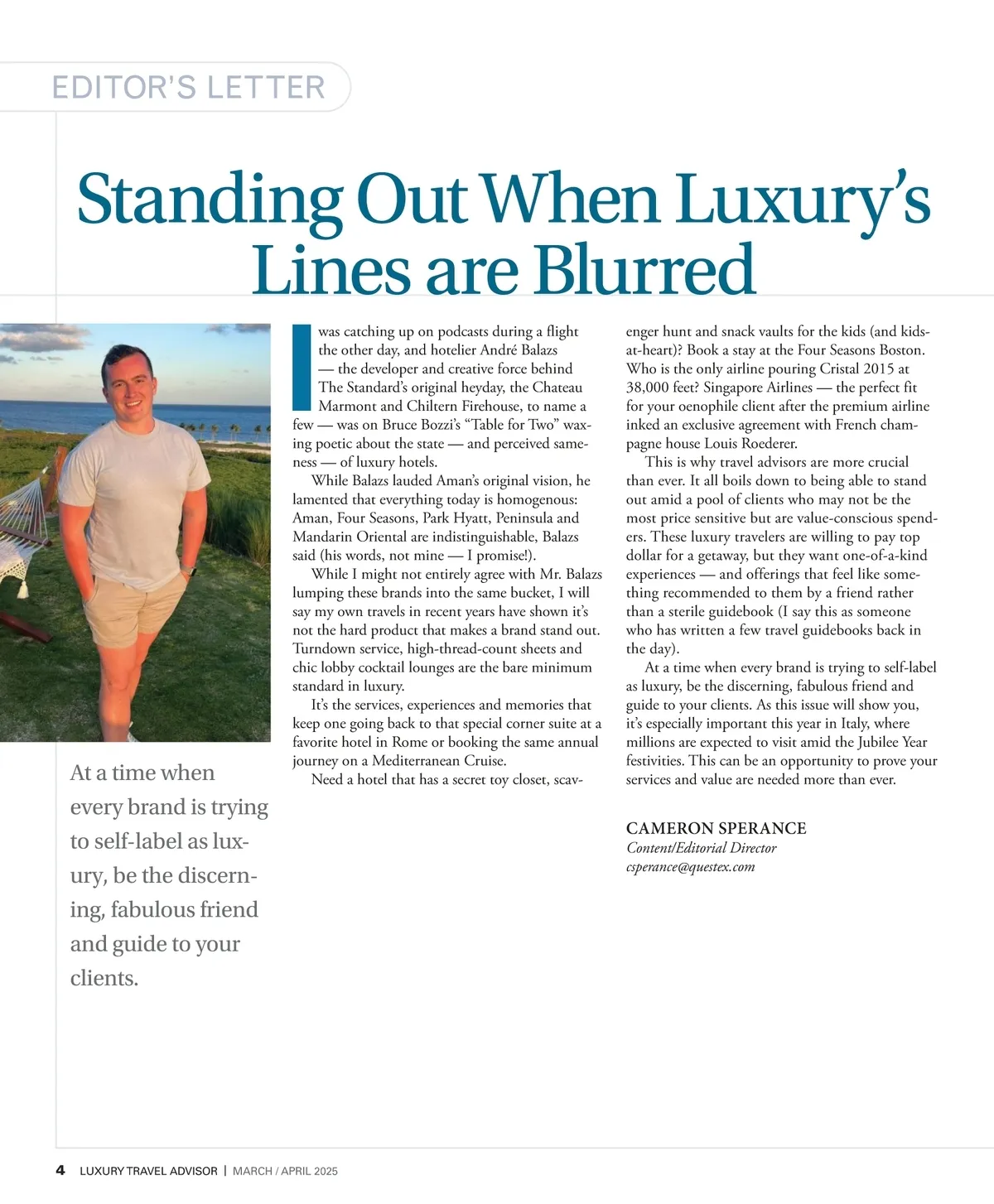 EDITOR'S LETTER

Standing Out When Luxury's Lines are Blurred

I was catching up on podcasts during a flight the other day, and hotelier André Balazs — the developer and creative force behind The Standard's original heyday, the Chateau Marmont and Chiltern Firehouse, to name a few — was on Bruce Bozzi's "Table for Two" waxing poetic about the state — and perceived sameness — of luxury hotels.

While Balazs lauded Aman's original vision, he lamented that everything today is homogenous: Aman, Four Seasons, Park Hyatt, Peninsula and Mandarin Oriental are indistinguishable, Balazs said (his words, not mine — I promise!).

While I might not entirely agree with Mr. Balazs lumping these brands into the same bucket, I will say my own travels in recent years have shown it's not the hard product that makes a brand stand out. Turndown service, high-thread-count sheets and chic lobby cocktail lounges are the bare minimum standard in luxury.

It's the services, experiences and memories that keep one going back to that special corner suite at a favorite hotel in Rome or booking the same annual journey on a Mediterranean Cruise.

Need a hotel that has a secret toy closet, scavenger hunt and snack vaults for the kids (and kids-at-heart)? Book a stay at the Four Seasons Boston. Who is the only airline pouring Cristal 2015 at 38,000 feet? Singapore Airlines — the perfect fit for your oenophile client after the premium airline inked an exclusive agreement with French champagne house Louis Roederer.

This is why travel advisors are more crucial than ever. It all boils down to being able to stand out amid a pool of clients who may not be the most price sensitive but are value-conscious spenders. These luxury travelers are willing to pay top dollar for a getaway, but they want one-of-a-kind experiences — and offerings that feel like something recommended to them by a friend rather than a sterile guidebook (I say this as someone who has written a few travel guidebooks back in the day).

At a time when every brand is trying to self-label as luxury, be the discerning, fabulous friend and guide to your clients. As this issue will show you, it's especially important this year in Italy, where millions are expected to visit amid the Jubilee Year festivities. This can be an opportunity to prove your services and value are needed more than ever.

CAMERON SPERANCE
Content/Editorial Director
csperance@questex.com

At a time when every brand is trying to self-label as luxury, be the discerning, fabulous friend and guide to your clients.

4 LUXURY TRAVEL ADVISOR | MARCH / APRIL 2025